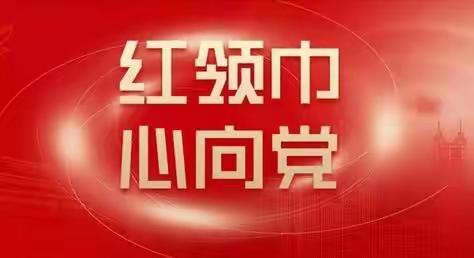 红领巾
心向党